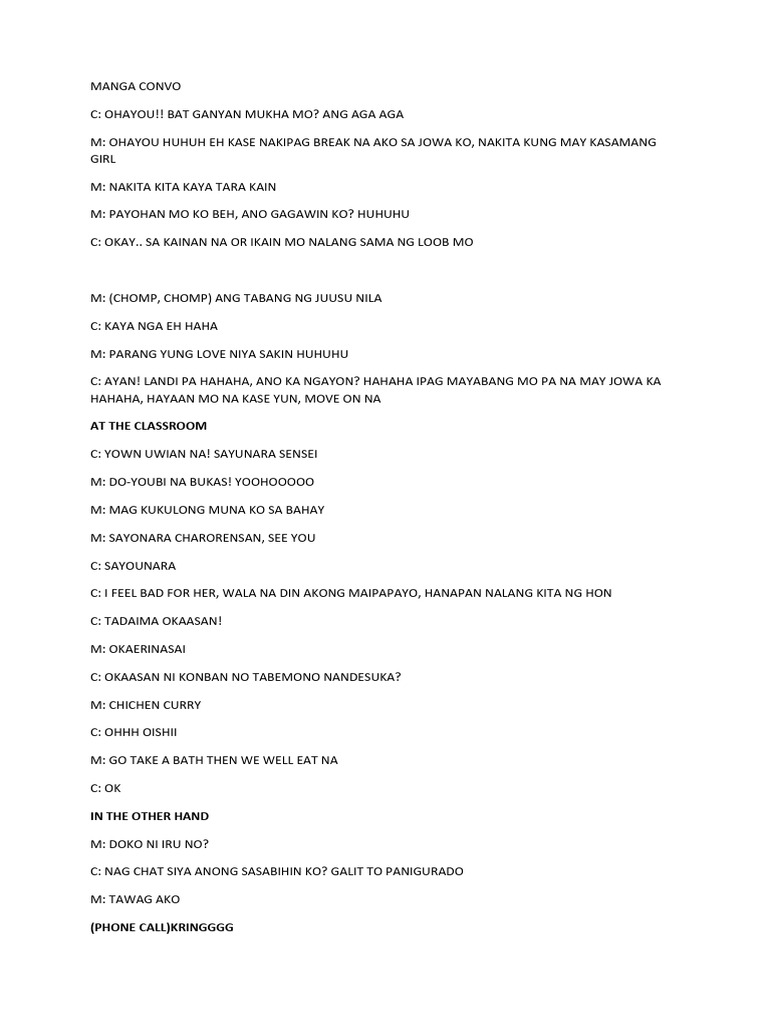 MANGA CONVO

C: OHAYOU!! BAT GANYAN MUKHA MO? ANG AGA AGA

M: OHAYOU HUHUH EH KASE NAKIPAG BREAK NA AKO SA JOWA KO, NAKITA KUNG MAY KASAMANG GIRL

M: NAKITA KITA KAYA TARA KAIN

M: PAYOHAN MO KO BEH, ANO GAGAWIN KO? HUHUHU

C: OKAY.. SA KAINAN NA OR IKAIN MO NALANG SAMA NG LOOB MO

M: (CHOMP, CHOMP) ANG TABANG NG JUUSU NILA

C: KAYA NGA EH HAHA

M: PARANG YUNG LOVE NIYA SAKIN HUHUHU

C: AYAN! LANDI PA HAHAHA, ANO KA NGAYON? HAHAHA IPAG MAYABANG MO PA NA MAY JOWA KA HAHAHA, HAYAAN MO NA KASE YUN, MOVE ON NA

AT THE CLASSROOM

C: YOWN UWIAN NA! SAYUNARA SENSEI

M: DO-YOUBI NA BUKAS! YOOHOOOOO

M: MAG KUKULONG MUNA KO SA BAHAY

M: SAYONARA CHARORENSAN, SEE YOU

C: SAYOUNARA

C: I FEEL BAD FOR HER, WALA NA DIN AKONG MAIPAPAYO, HANAPAN NALANG KITA NG HON

C: TADAIMA OKAASAN!

M: OKAERINASAI

C: OKAASAN NI KONBAN NO TABEMONO NANDESUKA?

M: CHICHEN CURRY

C: OHHH OISHII

M: GO TAKE A BATH THEN WE WELL EAT NA

C: OK

IN THE OTHER HAND

M: DOKO NI IRU NO?

C: NAG CHAT SIYA ANONG SASABIHIN KO? GALIT TO PANIGURADO

M: TAWAG AKO

(PHONE CALL)KRINGGGG